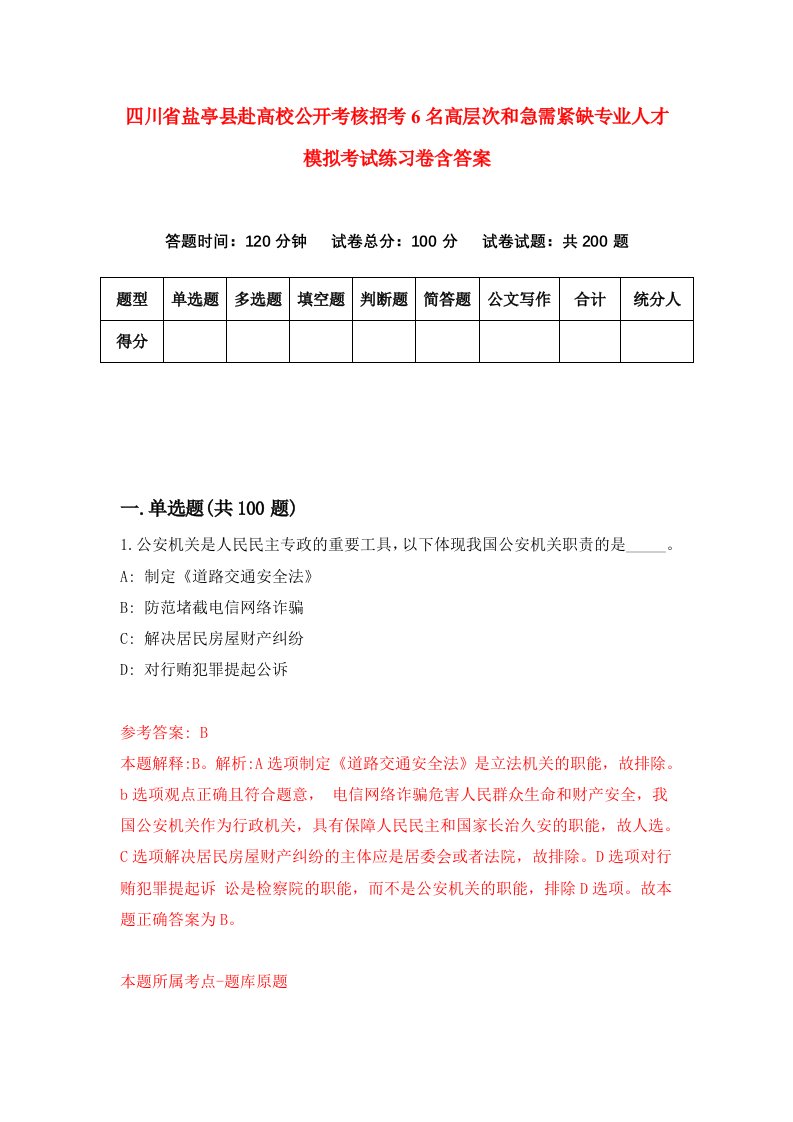 四川省盐亭县赴高校公开考核招考6名高层次和急需紧缺专业人才模拟考试练习卷含答案

答题时间：120分钟　试卷总分：100分　试卷试题：共200题

| 题型 | 单选题 | 多选题 | 填空题 | 判断题 | 简答题 | 公文写作 | 合计 | 统分人 |
|---|---|---|---|---|---|---|---|---|
| 得分 | | | | | | | | |

一.单选题(共100题)

1.公安机关是人民民主专政的重要工具，以下体现我国公安机关职责的是_____。
A: 制定《道路交通安全法》
B: 防范堵截电信网络诈骗
C: 解决居民房屋财产纠纷
D: 对行贿犯罪提起公诉

参考答案: B
本题解释:B。解析:A选项制定《道路交通安全法》是立法机关的职能，故排除。b选项观点正确且符合题意， 电信网络诈骗危害人民群众生命和财产安全，我国公安机关作为行政机关，具有保障人民民主和国家长治久安的职能，故人选。C选项解决居民房屋财产纠纷的主体应是居委会或者法院，故排除。D选项对行贿犯罪提起诉 讼是检察院的职能，而不是公安机关的职能，排除D选项。故本题正确答案为B。

本题所属考点-题库原题